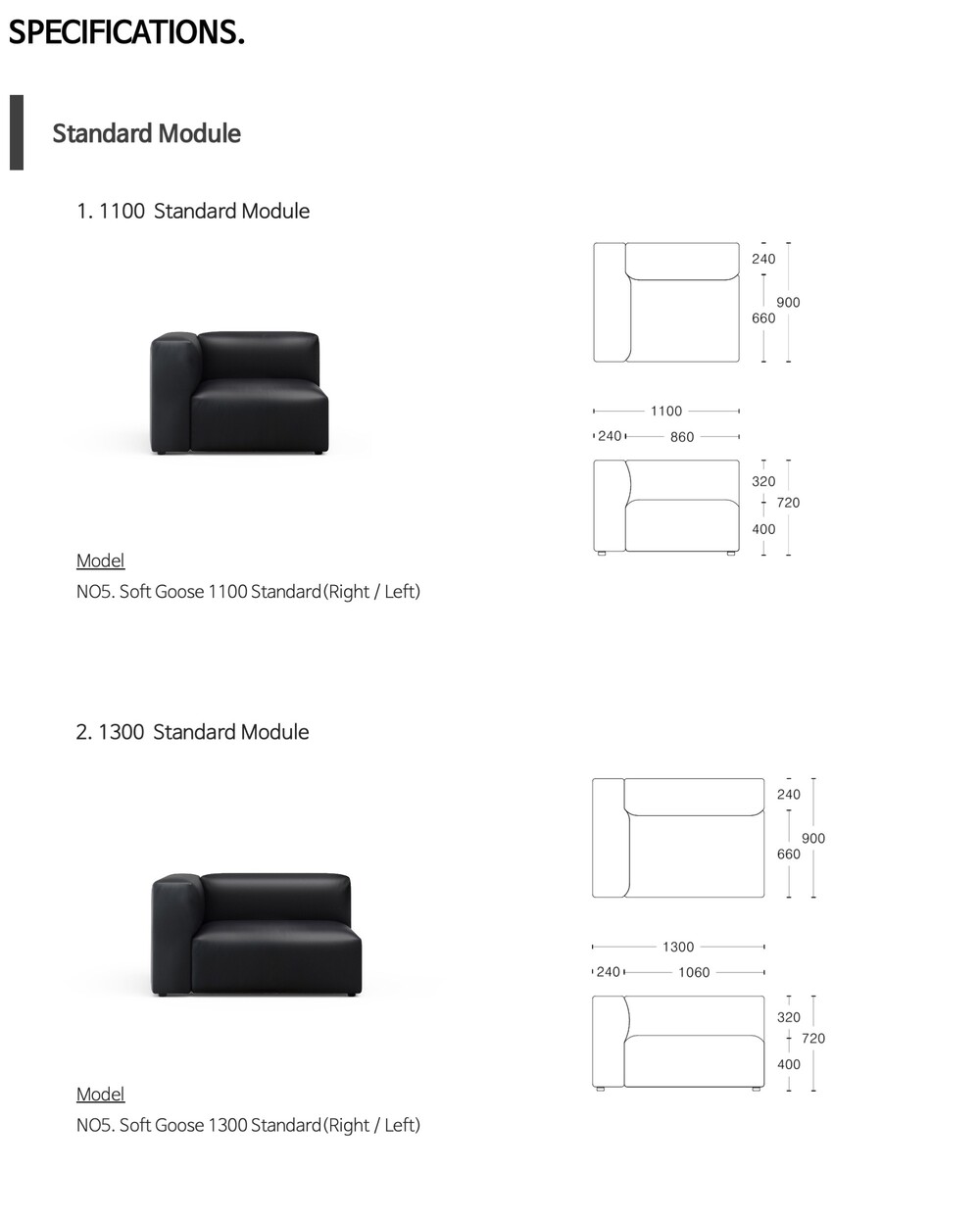 SPECIFICATIONS.

Standard Module

1. 1100 Standard Module

240
900
660

1100
240 860

320
720
400

Model
NO5. Soft Goose 1100 Standard(Right / Left)

2. 1300 Standard Module

240
900
660

1300
240 1060

320
720
400

Model
NO5. Soft Goose 1300 Standard(Right / Left)